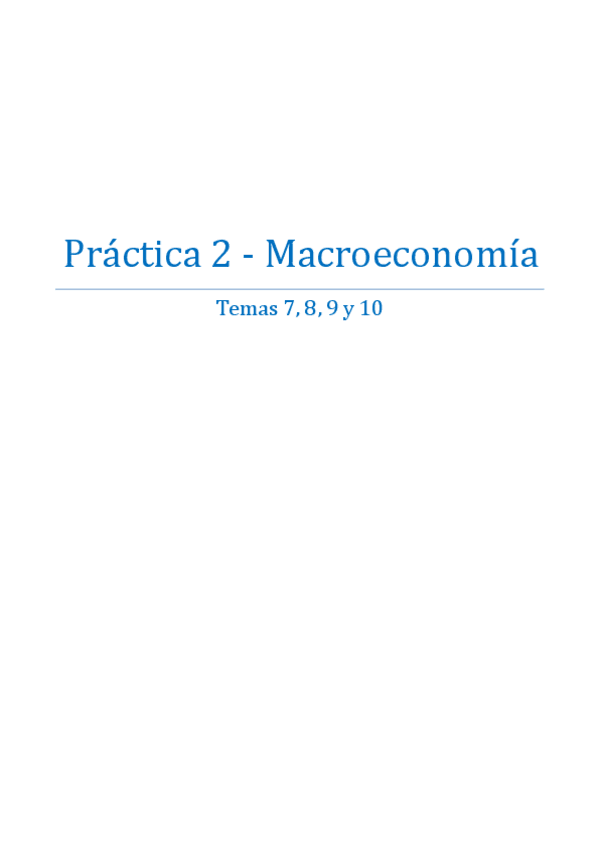 Práctica 2 - Macroeconomía

Temas 7, 8, 9 y 10